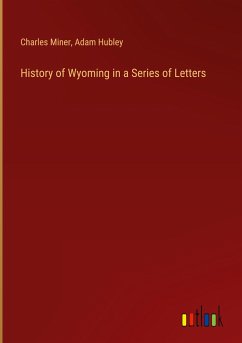 Charles Miner, Adam Hubley

History of Wyoming in a Series of Letters

outlook